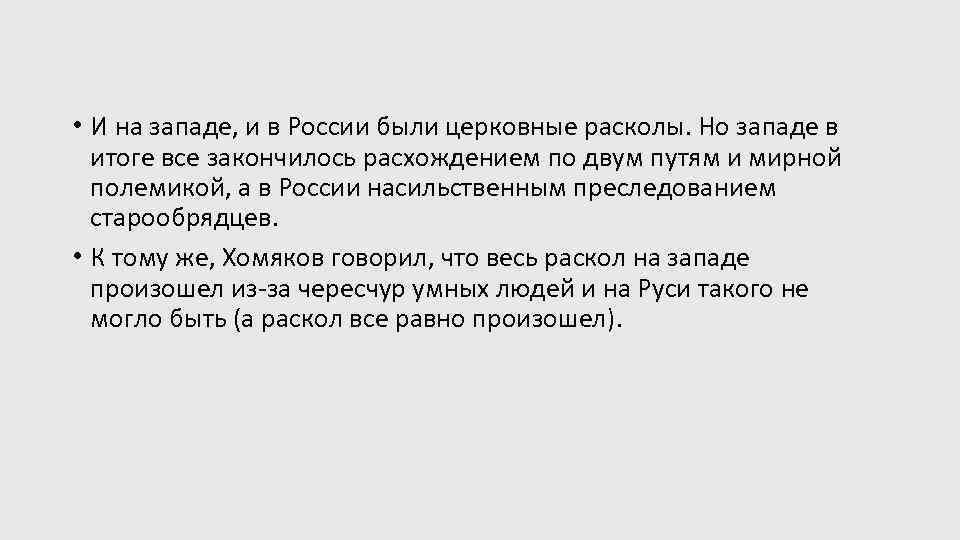 • И на западе, и в России были церковные расколы. Но западе в итоге все закончилось расхождением по двум путям и мирной полемикой, а в России насильственным преследованием старообрядцев.

• К тому же, Хомяков говорил, что весь раскол на западе произошел из-за чересчур умных людей и на Руси такого не могло быть (а раскол все равно произошел).